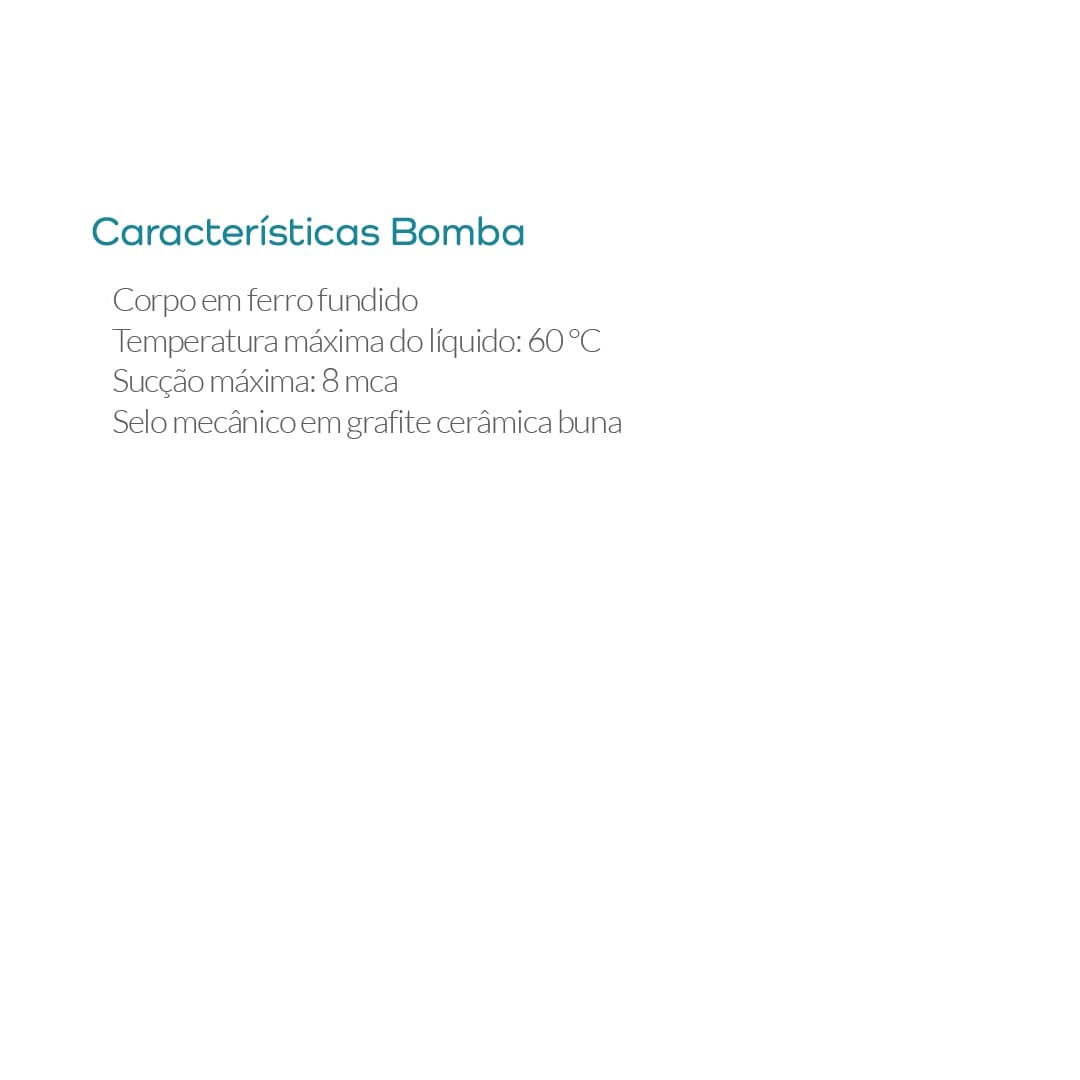 Características Bomba

Corpo em ferro fundido
Temperatura máxima do líquido: 60 °C
Sucção máxima: 8 mca
Selo mecânico em grafite cerâmica buna